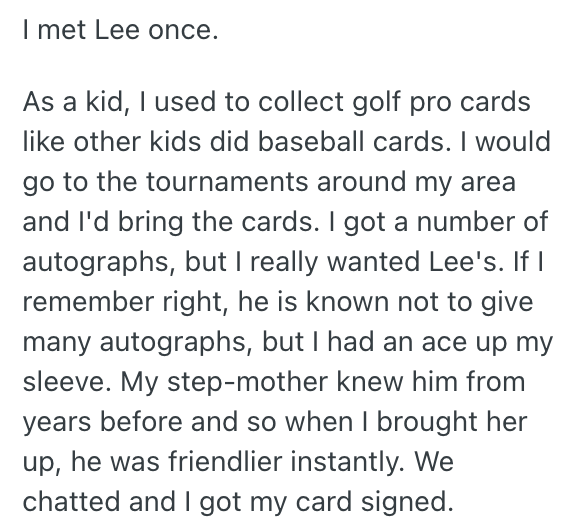 I met Lee once.

As a kid, I used to collect golf pro cards like other kids did baseball cards. I would go to the tournaments around my area and I'd bring the cards. I got a number of autographs, but I really wanted Lee's. If I remember right, he is known not to give many autographs, but I had an ace up my sleeve. My step-mother knew him from years before and so when I brought her up, he was friendlier instantly. We chatted and I got my card signed.